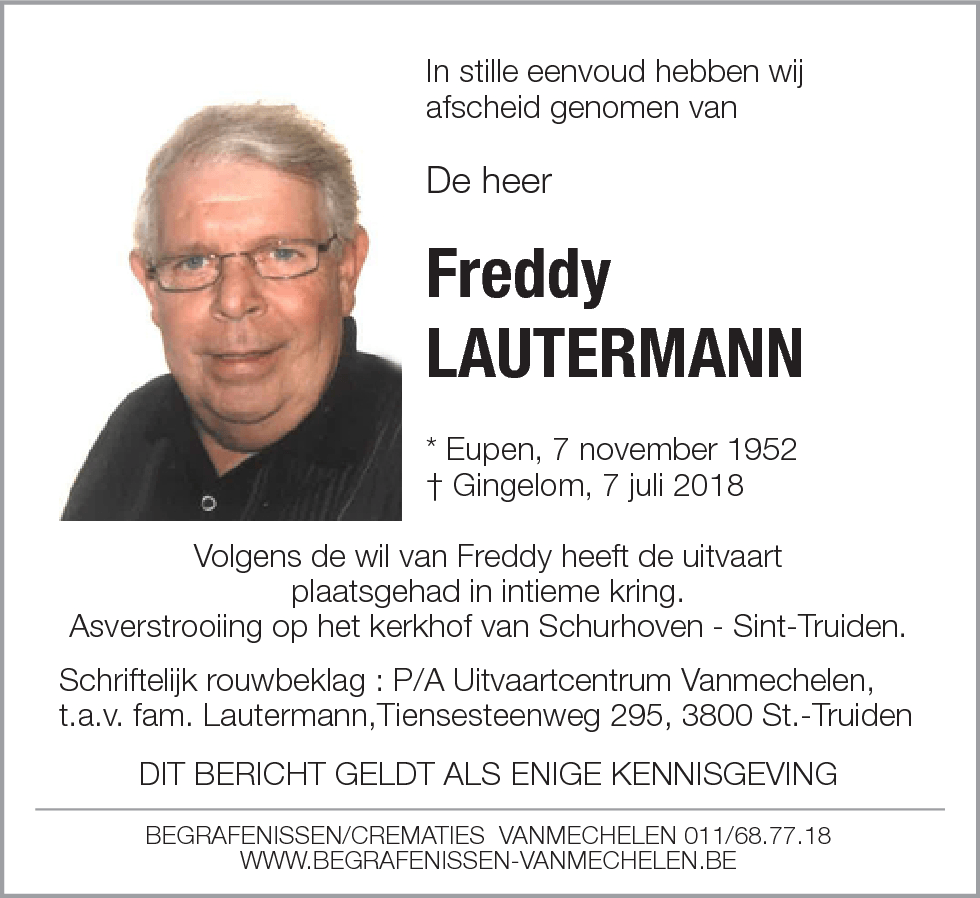 In stille eenvoud hebben wij afscheid genomen van

De heer

Freddy
LAUTERMANN

* Eupen, 7 november 1952
† Gingelom, 7 juli 2018

Volgens de wil van Freddy heeft de uitvaart plaatsgehad in intieme kring.
Asverstrooiing op het kerkhof van Schurhoven - Sint-Truiden.

Schriftelijk rouwbeklag : P/A Uitvaartcentrum Vanmechelen, t.a.v. fam. Lautermann,Tiensesteenweg 295, 3800 St.-Truiden

DIT BERICHT GELDT ALS ENIGE KENNISGEVING

BEGRAFENISSEN/CREMATIES VANMECHELEN 011/68.77.18
WWW.BEGRAFENISSEN-VANMECHELEN.BE